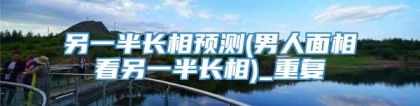 另一半长相预测(男人面相看另一半长相)_重复